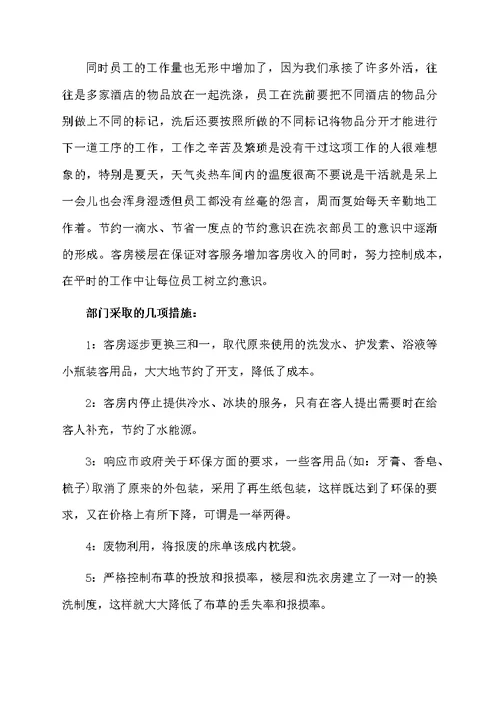 同时员工的工作量也无形中增加了，因为我们承接了许多外活，往往是多家酒店的物品放在一起洗涤，员工在洗前要把不同酒店的物品分别做上不同的标记，洗后还要按照所做的不同标记将物品分开才能进行下一道工序的工作，工作之辛苦及繁琐是没有干过这项工作的人很难想象的，特别是夏天，天气炎热车间内的温度很高不要说是干活就是呆上一会儿也会浑身湿透但员工都没有丝毫的怨言，周而复始每天辛勤地工作着。节约一滴水、节省一度点的节约意识在洗衣部员工的意识中逐渐的形成。客房楼层在保证对客服务增加客房收入的同时，努力控制成本，在平时的工作中让每位员工树立约意识。

部门采取的几项措施：

1：客房逐步更换三和一，取代原来使用的洗发水、护发素、浴液等小瓶装客用品，大大地节约了开支，降低了成本。

2：客房内停止提供冷水、冰块的服务，只有在客人提出需要时在给客人补充，节约了水能源。

3：响应市政府关于环保方面的要求，一些客用品(如：牙膏、香皂、梳子)取消了原来的外包装，采用了再生纸包装，这样既达到了环保的要求，又在价格上有所下降，可谓是一举两得。

4：废物利用，将报废的床单该成内枕袋。

5：严格控制布草的投放和报损率，楼层和洗衣房建立了一对一的换洗制度，这样就大大降低了布草的丢失率和报损率。